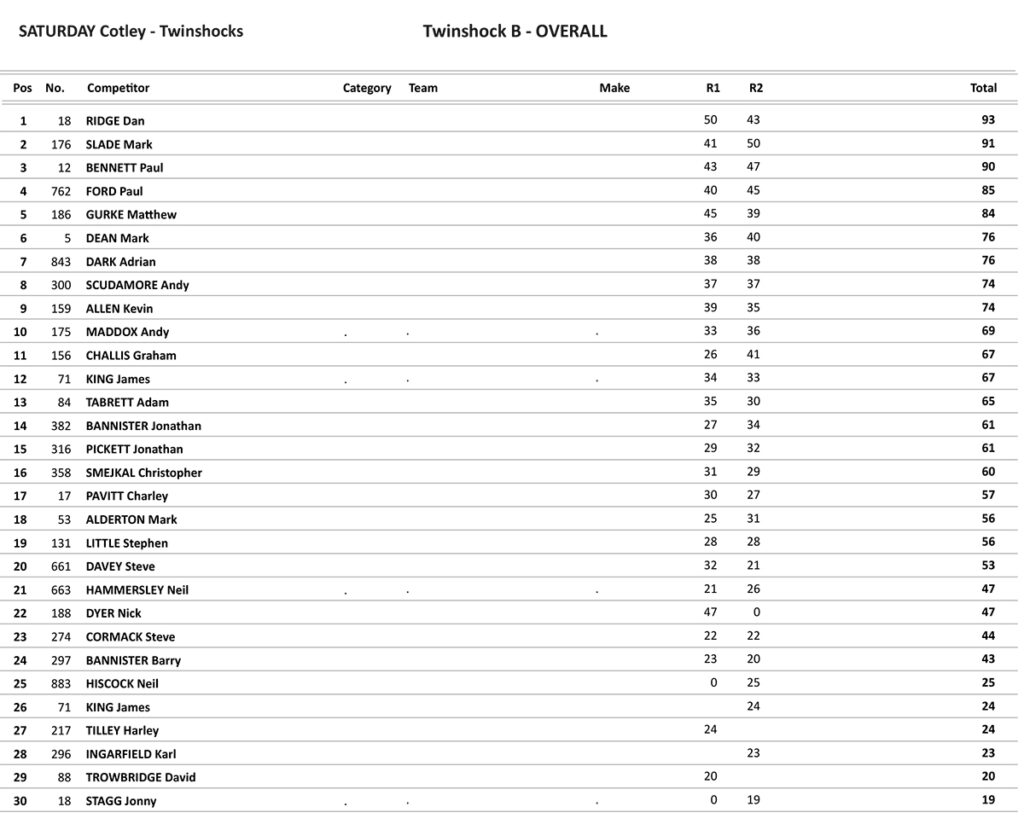 SATURDAY Cotley - Twinshocks

Twinshock B - OVERALL

| Pos | No. | Competitor | Category | Team | Make | R1 | R2 | Total |
|---|---|---|---|---|---|---|---|---|
| 1 | 18 | RIDGE Dan | | | | 50 | 43 | 93 |
| 2 | 176 | SLADE Mark | | | | 41 | 50 | 91 |
| 3 | 12 | BENNETT Paul | | | | 43 | 47 | 90 |
| 4 | 762 | FORD Paul | | | | 40 | 45 | 85 |
| 5 | 186 | GURKE Matthew | | | | 45 | 39 | 84 |
| 6 | 5 | DEAN Mark | | | | 36 | 40 | 76 |
| 7 | 843 | DARK Adrian | | | | 38 | 38 | 76 |
| 8 | 300 | SCUDAMORE Andy | | | | 37 | 37 | 74 |
| 9 | 159 | ALLEN Kevin | | | | 39 | 35 | 74 |
| 10 | 175 | MADDOX Andy | . | . | . | 33 | 36 | 69 |
| 11 | 156 | CHALLIS Graham | | | | 26 | 41 | 67 |
| 12 | 71 | KING James | . | . | . | 34 | 33 | 67 |
| 13 | 84 | TABRETT Adam | | | | 35 | 30 | 65 |
| 14 | 382 | BANNISTER Jonathan | | | | 27 | 34 | 61 |
| 15 | 316 | PICKETT Jonathan | | | | 29 | 32 | 61 |
| 16 | 358 | SMEJKAL Christopher | | | | 31 | 29 | 60 |
| 17 | 17 | PAVITT Charley | | | | 30 | 27 | 57 |
| 18 | 53 | ALDERTON Mark | | | | 25 | 31 | 56 |
| 19 | 131 | LITTLE Stephen | | | | 28 | 28 | 56 |
| 20 | 661 | DAVEY Steve | | | | 32 | 21 | 53 |
| 21 | 663 | HAMMERSLEY Neil | . | . | . | 21 | 26 | 47 |
| 22 | 188 | DYER Nick | | | | 47 | 0 | 47 |
| 23 | 274 | CORMACK Steve | | | | 22 | 22 | 44 |
| 24 | 297 | BANNISTER Barry | | | | 23 | 20 | 43 |
| 25 | 883 | HISCOCK Neil | | | | 0 | 25 | 25 |
| 26 | 71 | KING James | | | | | 24 | 24 |
| 27 | 217 | TILLEY Harley | | | | 24 | | 24 |
| 28 | 296 | INGARFIELD Karl | | | | | 23 | 23 |
| 29 | 88 | TROWBRIDGE David | | | | 20 | | 20 |
| 30 | 18 | STAGG Jonny | . | . | . | 0 | 19 | 19 |